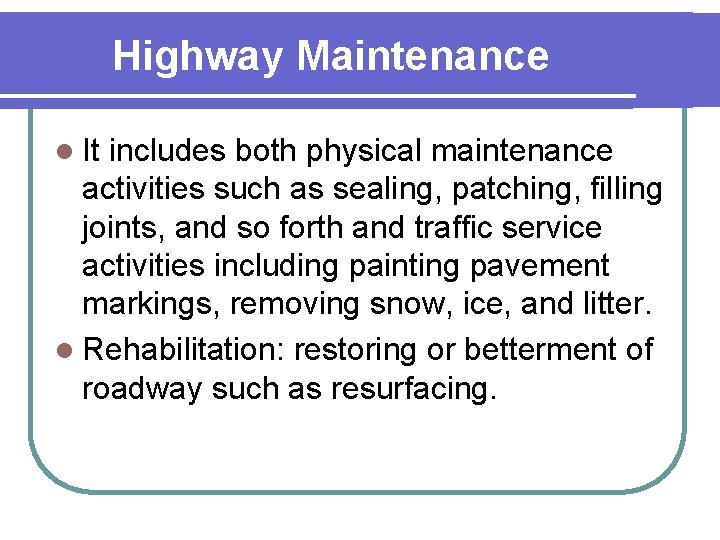 Highway Maintenance

- It includes both physical maintenance activities such as sealing, patching, filling joints, and so forth and traffic service activities including painting pavement markings, removing snow, ice, and litter.
- Rehabilitation: restoring or betterment of roadway such as resurfacing.